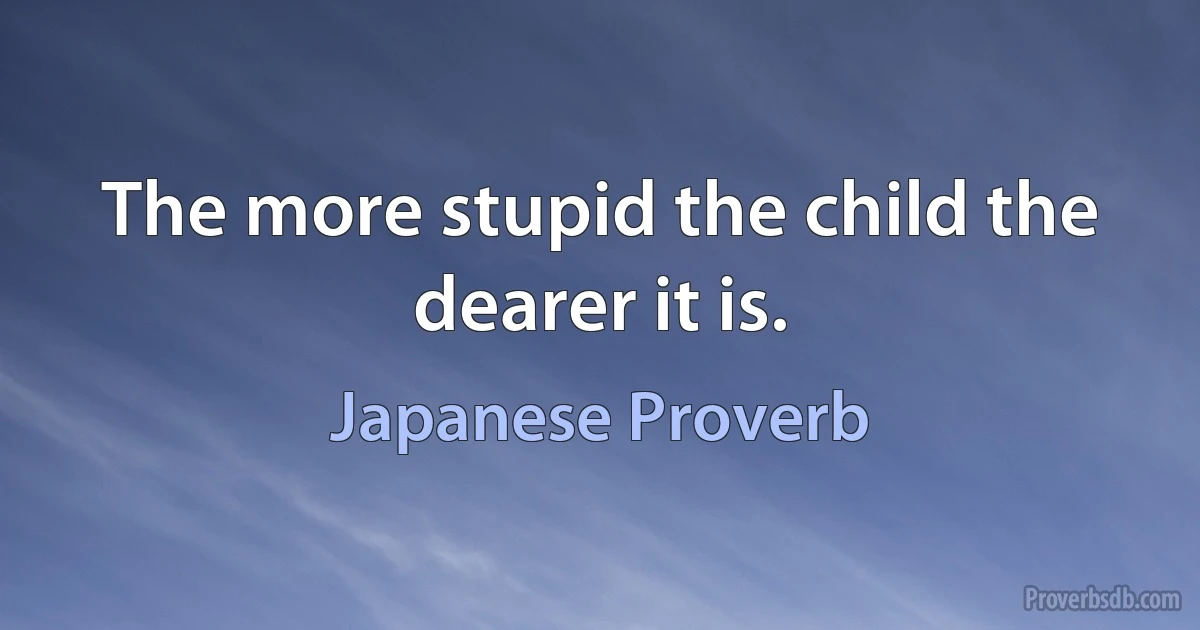 The more stupid the child the dearer it is.

Japanese Proverb

Proverbsdb.com